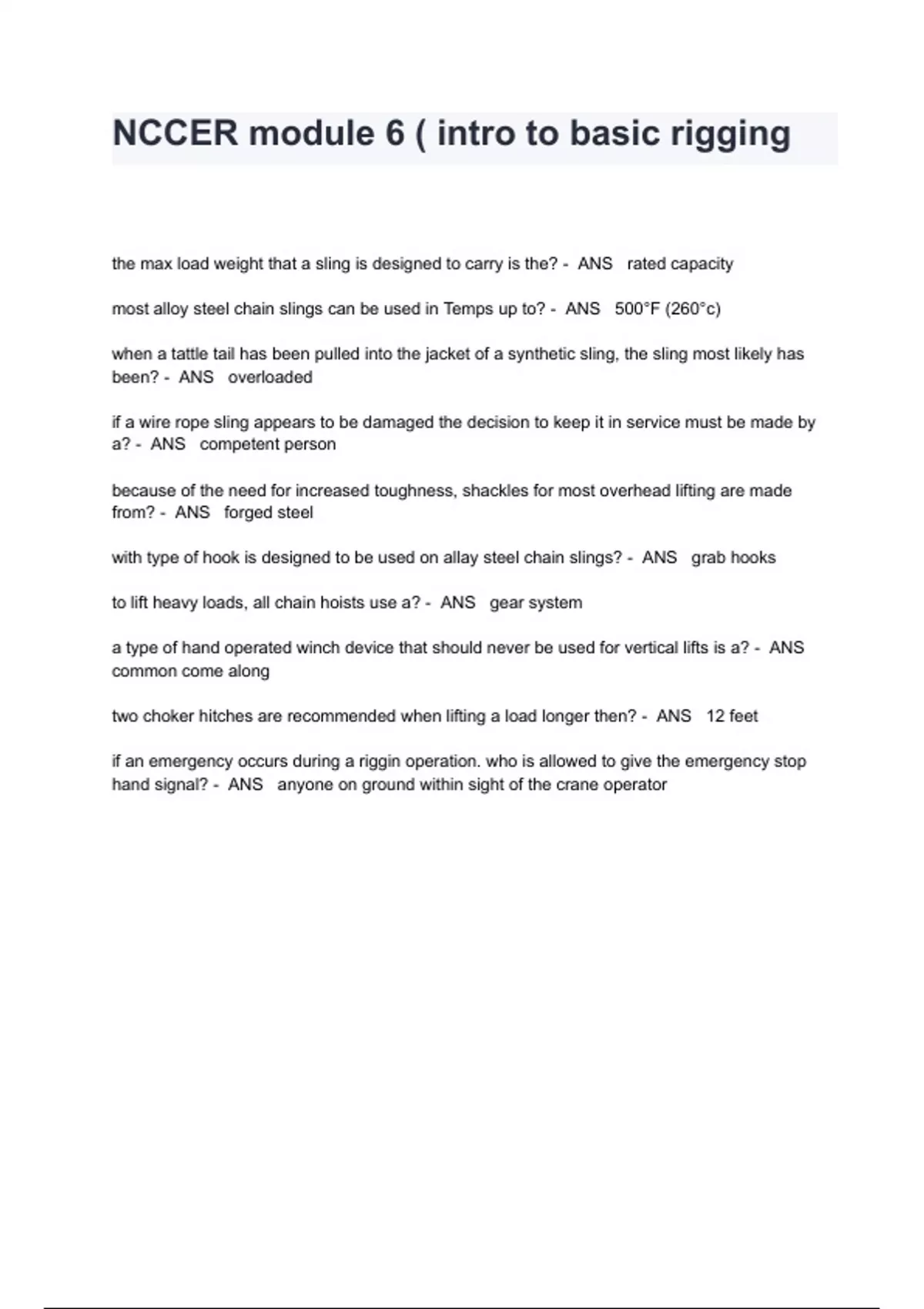 NCCER module 6 ( intro to basic rigging

the max load weight that a sling is designed to carry is the? - ANS rated capacity

most alloy steel chain slings can be used in Temps up to? - ANS 500°F (260°c)

when a tattle tail has been pulled into the jacket of a synthetic sling, the sling most likely has been? - ANS overloaded

if a wire rope sling appears to be damaged the decision to keep it in service must be made by a? - ANS competent person

because of the need for increased toughness, shackles for most overhead lifting are made from? - ANS forged steel

with type of hook is designed to be used on allay steel chain slings? - ANS grab hooks

to lift heavy loads, all chain hoists use a? - ANS gear system

a type of hand operated winch device that should never be used for vertical lifts is a? - ANS common come along

two choker hitches are recommended when lifting a load longer then? - ANS 12 feet

if an emergency occurs during a riggin operation. who is allowed to give the emergency stop hand signal? - ANS anyone on ground within sight of the crane operator